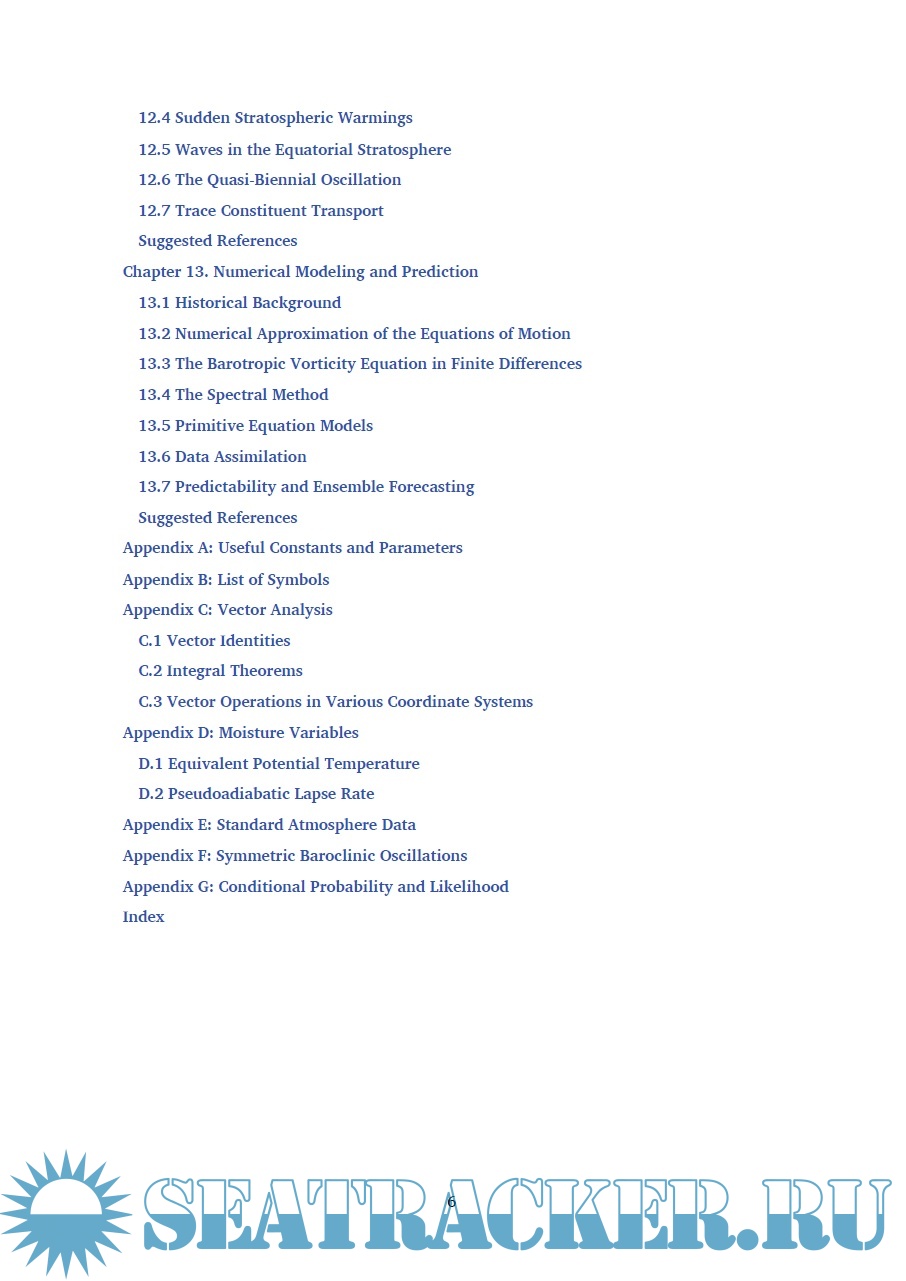 12.4 Sudden Stratospheric Warmings
12.5 Waves in the Equatorial Stratosphere
12.6 The Quasi-Biennial Oscillation
12.7 Trace Constituent Transport
Suggested References
Chapter 13. Numerical Modeling and Prediction
13.1 Historical Background
13.2 Numerical Approximation of the Equations of Motion
13.3 The Barotropic Vorticity Equation in Finite Differences
13.4 The Spectral Method
13.5 Primitive Equation Models
13.6 Data Assimilation
13.7 Predictability and Ensemble Forecasting
Suggested References
Appendix A: Useful Constants and Parameters
Appendix B: List of Symbols
Appendix C: Vector Analysis
C.1 Vector Identities
C.2 Integral Theorems
C.3 Vector Operations in Various Coordinate Systems
Appendix D: Moisture Variables
D.1 Equivalent Potential Temperature
D.2 Pseudoadiabatic Lapse Rate
Appendix E: Standard Atmosphere Data
Appendix F: Symmetric Baroclinic Oscillations
Appendix G: Conditional Probability and Likelihood
Index

6

SEATRACKER.RU